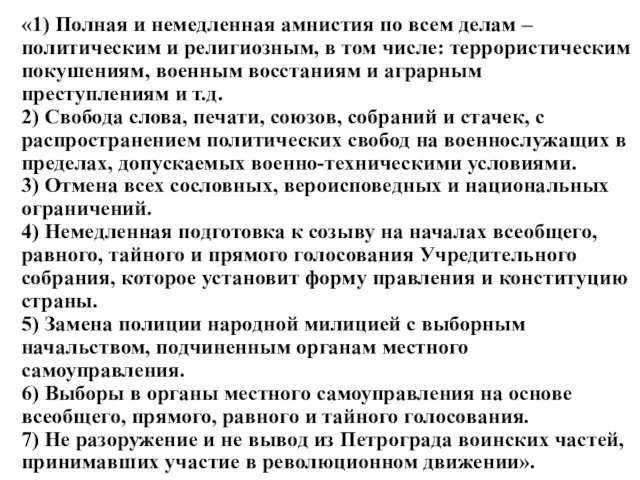 «1) Полная и немедленная амнистия по всем делам – политическим и религиозным, в том числе: террористическим покушениям, военным восстаниям и аграрным преступлениям и т.д.
2) Свобода слова, печати, союзов, собраний и стачек, с распространением политических свобод на военнослужащих в пределах, допускаемых военно-техническими условиями.
3) Отмена всех сословных, вероисповедных и национальных ограничений.
4) Немедленная подготовка к созыву на началах всеобщего, равного, тайного и прямого голосования Учредительного собрания, которое установит форму правления и конституцию страны.
5) Замена полиции народной милицией с выборным начальством, подчиненным органам местного самоуправления.
6) Выборы в органы местного самоуправления на основе всеобщего, прямого, равного и тайного голосования.
7) Не разоружение и не вывод из Петрограда воинских частей, принимавших участие в революционном движении».